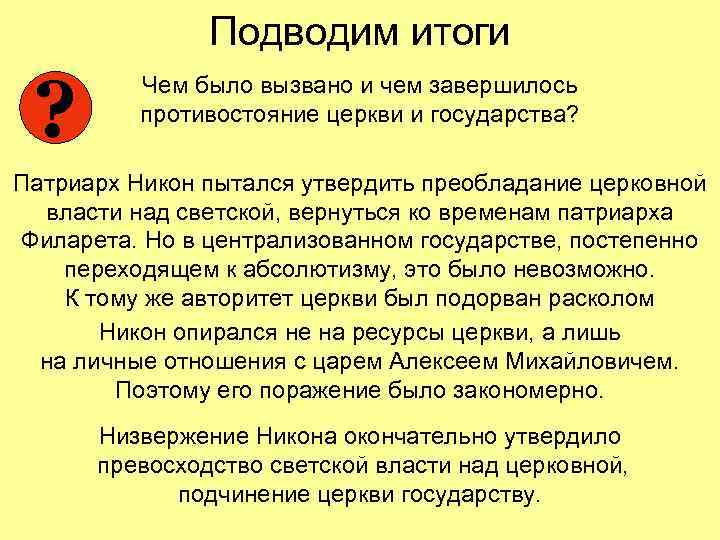 Подводим итоги

?

Чем было вызвано и чем завершилось противостояние церкви и государства?

Патриарх Никон пытался утвердить преобладание церковной власти над светской, вернуться ко временам патриарха Филарета. Но в централизованном государстве, постепенно переходящем к абсолютизму, это было невозможно. К тому же авторитет церкви был подорван расколом

Никон опирался не на ресурсы церкви, а лишь на личные отношения с царем Алексеем Михайловичем. Поэтому его поражение было закономерно.

Низвержение Никона окончательно утвердило превосходство светской власти над церковной, подчинение церкви государству.